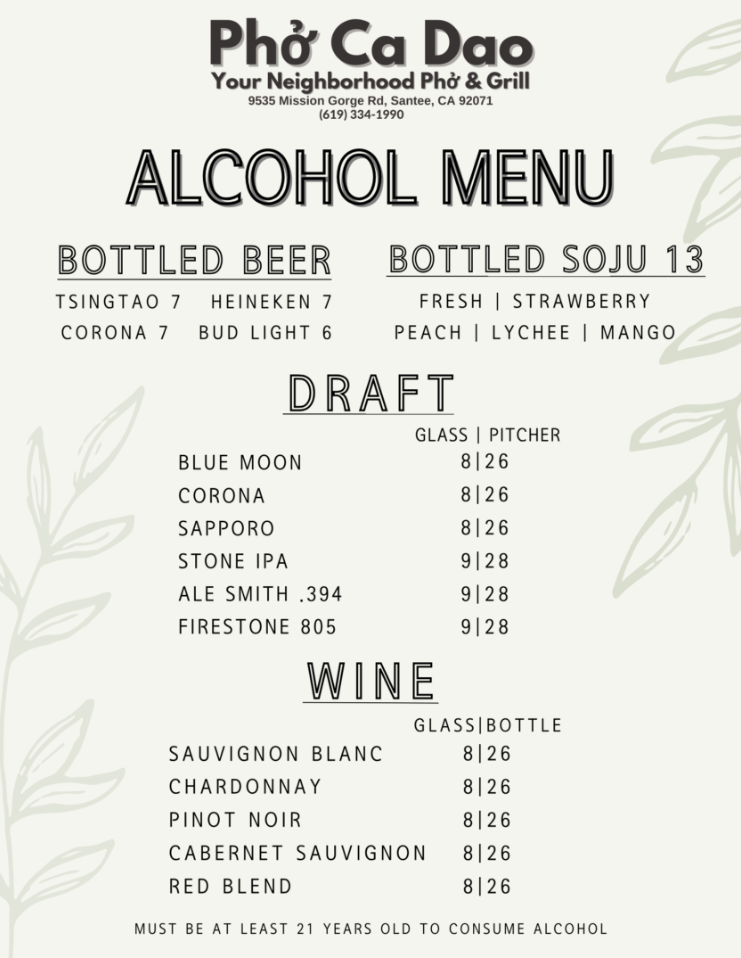 Phở Ca Dao
Your Neighborhood Phở & Grill
9535 Mission Gorge Rd, Santee, CA 92071
(619) 334-1990

ALCOHOL MENU

BOTTLED BEER

TSINGTAO 7 HEINEKEN 7
CORONA 7 BUD LIGHT 6

BOTTLED SOJU 13

FRESH | STRAWBERRY
PEACH | LYCHEE | MANGO

DRAFT

| | GLASS \| PITCHER |
|---|---|
| BLUE MOON | 8\|26 |
| CORONA | 8\|26 |
| SAPPORO | 8\|26 |
| STONE IPA | 9\|28 |
| ALE SMITH .394 | 9\|28 |
| FIRESTONE 805 | 9\|28 |

WINE

| | GLASS\|BOTTLE |
|---|---|
| SAUVIGNON BLANC | 8\|26 |
| CHARDONNAY | 8\|26 |
| PINOT NOIR | 8\|26 |
| CABERNET SAUVIGNON | 8\|26 |
| RED BLEND | 8\|26 |

MUST BE AT LEAST 21 YEARS OLD TO CONSUME ALCOHOL